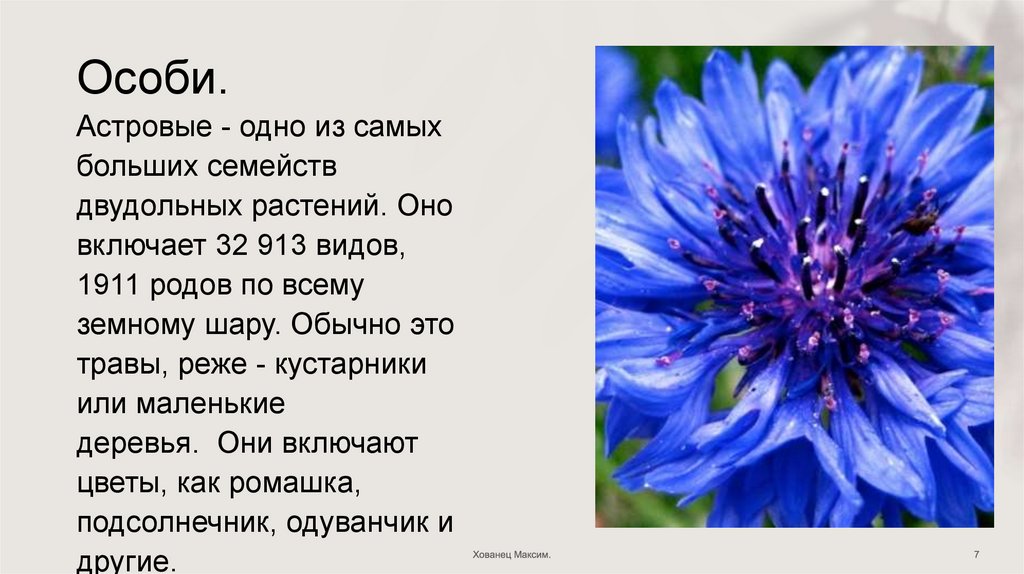 Особи.

Астровые - одно из самых больших семейств двудольных растений. Оно включает 32 913 видов, 1911 родов по всему земному шару. Обычно это травы, реже - кустарники или маленькие деревья. Они включают цветы, как ромашка, подсолнечник, одуванчик и другие.

Хованец Максим.

7